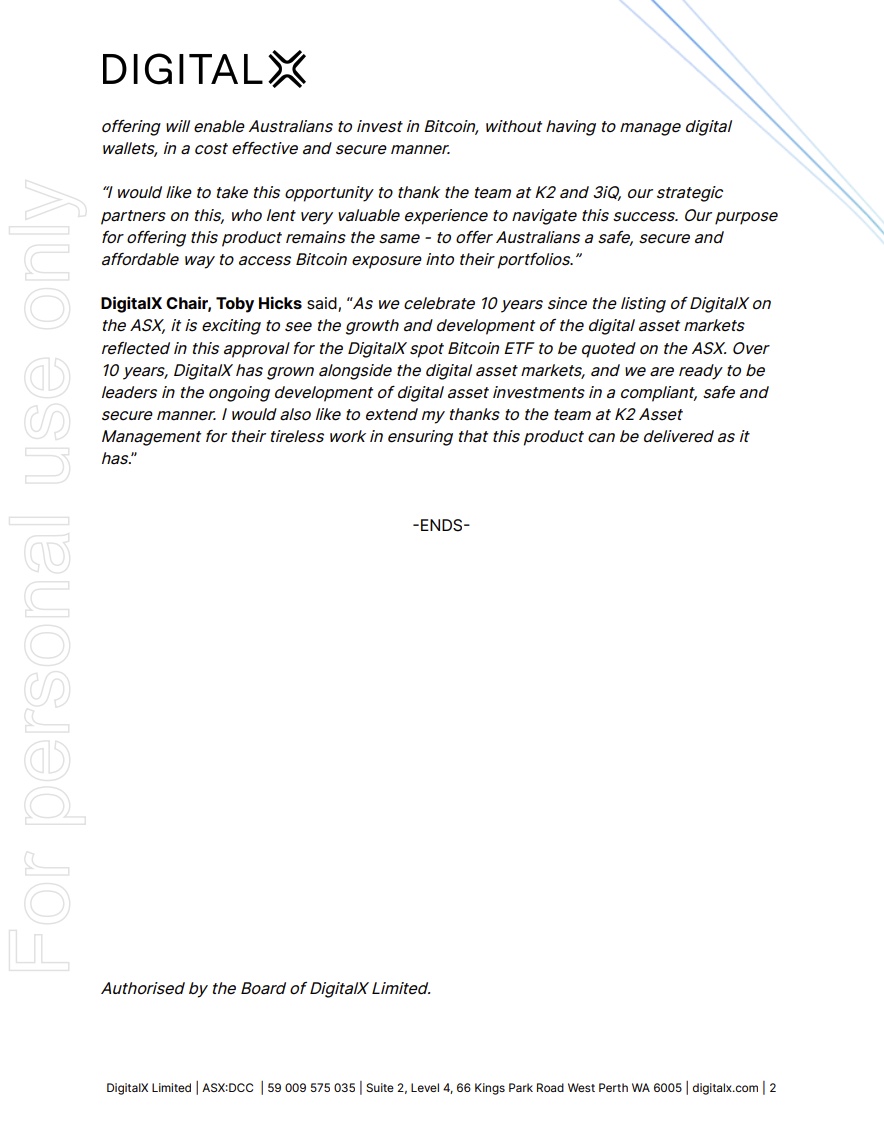 DIGITALX

For personal use only

offering will enable Australians to invest in Bitcoin, without having to manage digital wallets, in a cost effective and secure manner.

"I would like to take this opportunity to thank the team at K2 and 3iQ, our strategic partners on this, who lent very valuable experience to navigate this success. Our purpose for offering this product remains the same - to offer Australians a safe, secure and affordable way to access Bitcoin exposure into their portfolios."

DigitalX Chair, Toby Hicks said, "As we celebrate 10 years since the listing of DigitalX on the ASX, it is exciting to see the growth and development of the digital asset markets reflected in this approval for the DigitalX spot Bitcoin ETF to be quoted on the ASX. Over 10 years, DigitalX has grown alongside the digital asset markets, and we are ready to be leaders in the ongoing development of digital asset investments in a compliant, safe and secure manner. I would also like to extend my thanks to the team at K2 Asset Management for their tireless work in ensuring that this product can be delivered as it has."

-ENDS-

Authorised by the Board of DigitalX Limited.

DigitalX Limited | ASX:DCC | 59 009 575 035 | Suite 2, Level 4, 66 Kings Park Road West Perth WA 6005 | digitalx.com | 2